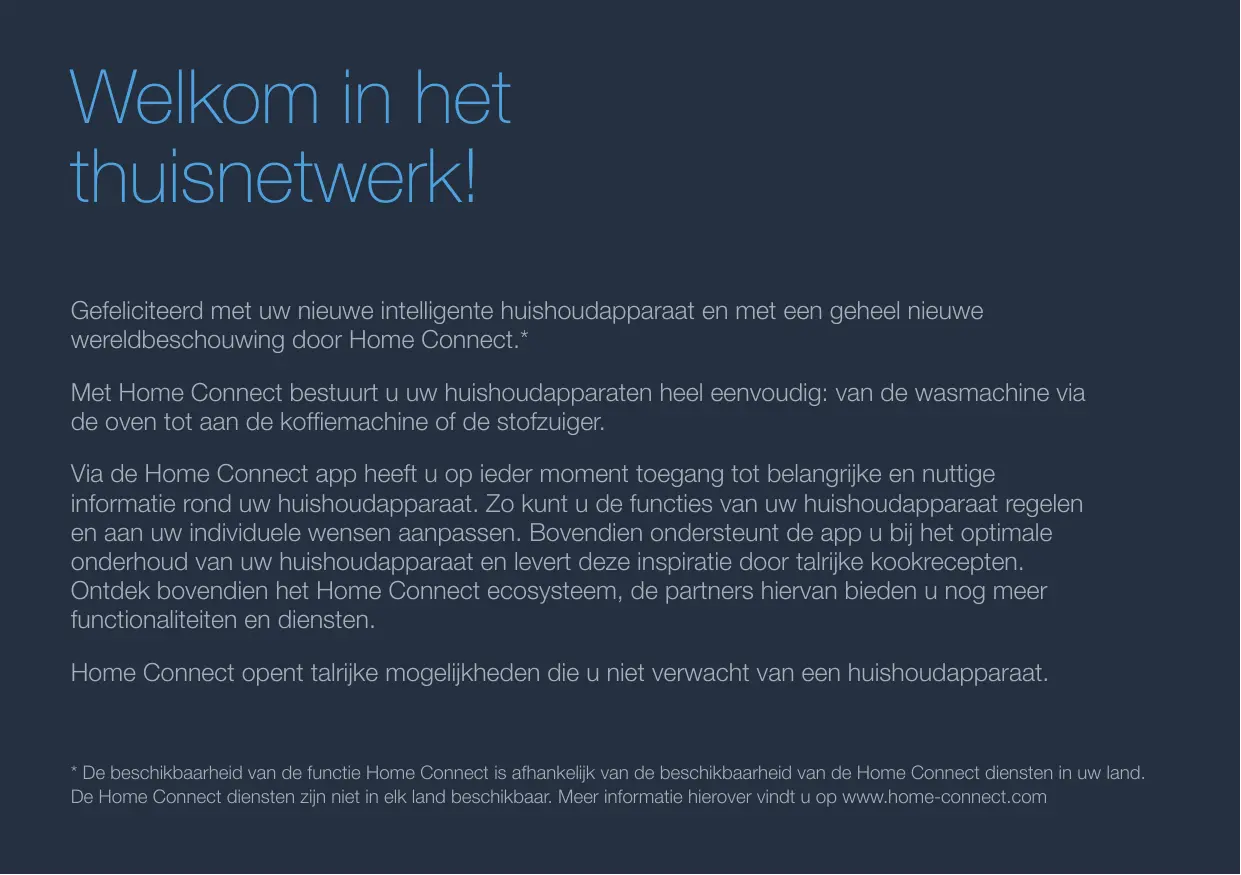 Welkom in het thuisnetwerk!

Gefeliciteerd met uw nieuwe intelligente huishoudapparaat en met een geheel nieuwe wereldbeschouwing door Home Connect.*

Met Home Connect bestuurt u uw huishoudapparaten heel eenvoudig: van de wasmachine via de oven tot aan de koffiemachine of de stofzuiger.

Via de Home Connect app heeft u op ieder moment toegang tot belangrijke en nuttige informatie rond uw huishoudapparaat. Zo kunt u de functies van uw huishoudapparaat regelen en aan uw individuele wensen aanpassen. Bovendien ondersteunt de app u bij het optimale onderhoud van uw huishoudapparaat en levert deze inspiratie door talrijke kookrecepten. Ontdek bovendien het Home Connect ecosysteem, de partners hiervan bieden u nog meer functionaliteiten en diensten.

Home Connect opent talrijke mogelijkheden die u niet verwacht van een huishoudapparaat.

* De beschikbaarheid van de functie Home Connect is afhankelijk van de beschikbaarheid van de Home Connect diensten in uw land. De Home Connect diensten zijn niet in elk land beschikbaar. Meer informatie hierover vindt u op www.home-connect.com